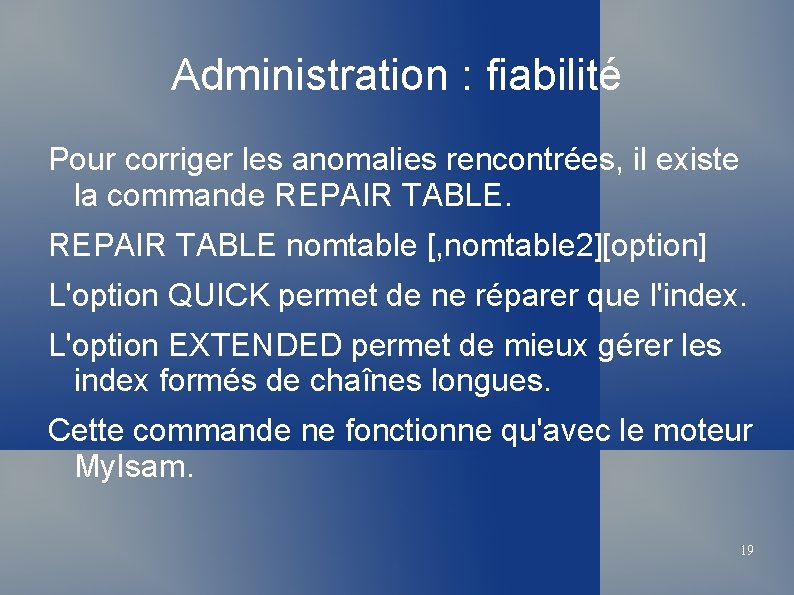 Administration : fiabilité

Pour corriger les anomalies rencontrées, il existe la commande REPAIR TABLE.

REPAIR TABLE nomtable [,nomtable2][option]

L'option QUICK permet de ne réparer que l'index.

L'option EXTENDED permet de mieux gérer les index formés de chaînes longues.

Cette commande ne fonctionne qu'avec le moteur MyIsam.

19